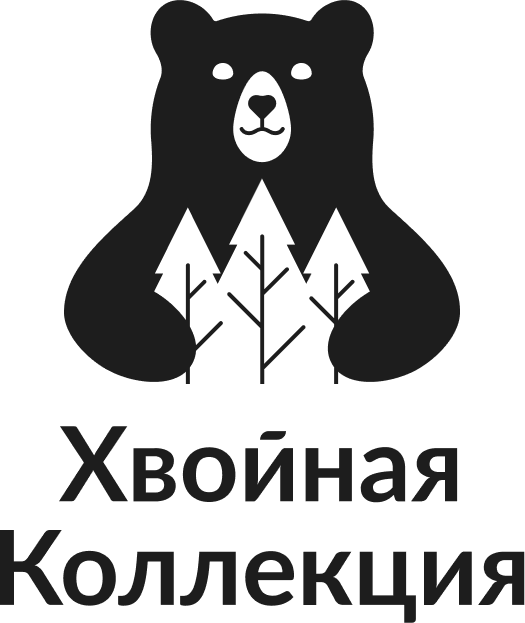 Хвойная Коллекция